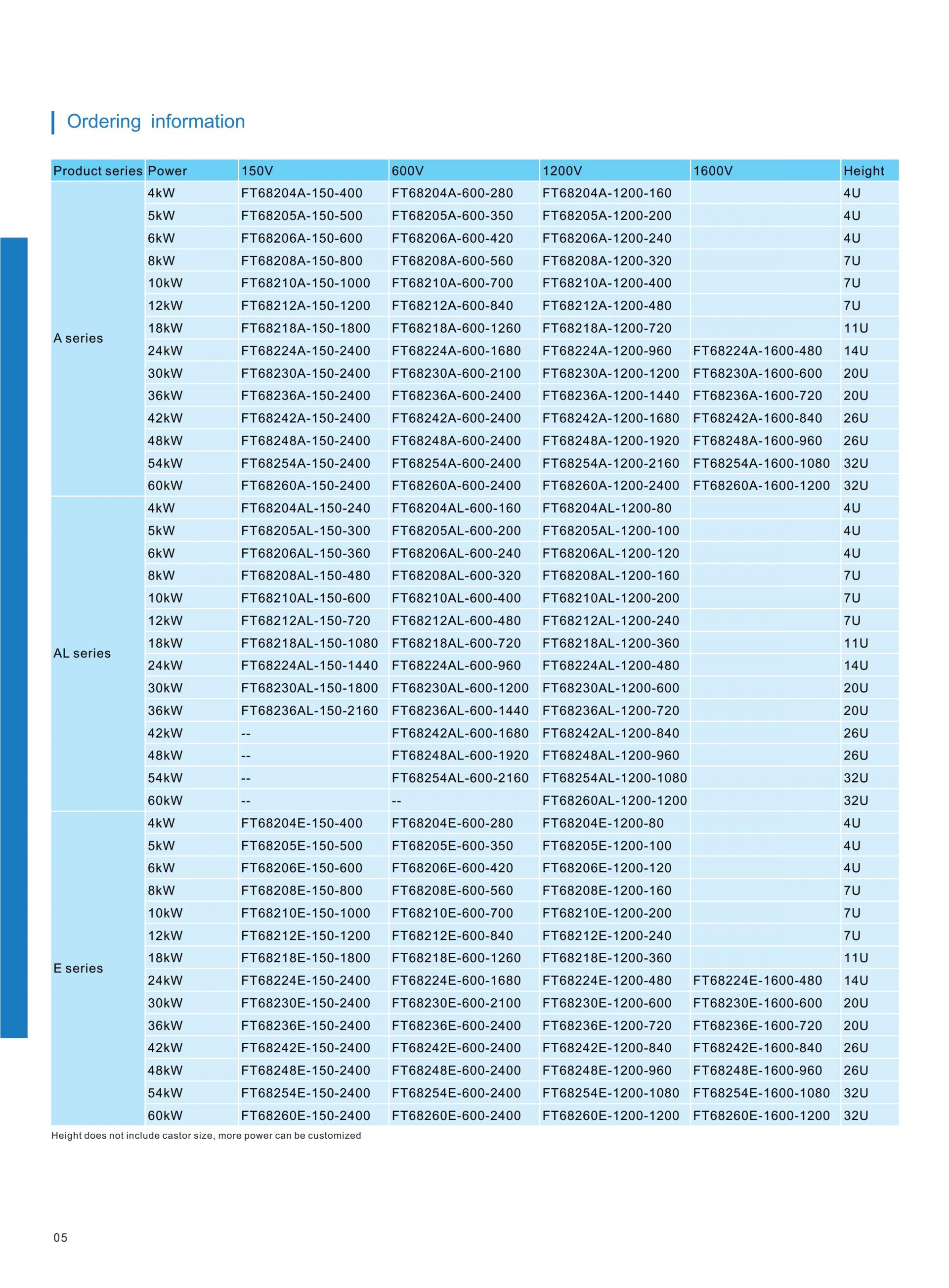 Ordering information

| Product series | Power | 150V | 600V | 1200V | 1600V | Height |
|---|---|---|---|---|---|---|
| A series | 4kW | FT68204A-150-400 | FT68204A-600-280 | FT68204A-1200-160 | | 4U |
| | 5kW | FT68205A-150-500 | FT68205A-600-350 | FT68205A-1200-200 | | 4U |
| | 6kW | FT68206A-150-600 | FT68206A-600-420 | FT68206A-1200-240 | | 4U |
| | 8kW | FT68208A-150-800 | FT68208A-600-560 | FT68208A-1200-320 | | 7U |
| | 10kW | FT68210A-150-1000 | FT68210A-600-700 | FT68210A-1200-400 | | 7U |
| | 12kW | FT68212A-150-1200 | FT68212A-600-840 | FT68212A-1200-480 | | 7U |
| | 18kW | FT68218A-150-1800 | FT68218A-600-1260 | FT68218A-1200-720 | | 11U |
| | 24kW | FT68224A-150-2400 | FT68224A-600-1680 | FT68224A-1200-960 | FT68224A-1600-480 | 14U |
| | 30kW | FT68230A-150-2400 | FT68230A-600-2100 | FT68230A-1200-1200 | FT68230A-1600-600 | 20U |
| | 36kW | FT68236A-150-2400 | FT68236A-600-2400 | FT68236A-1200-1440 | FT68236A-1600-720 | 20U |
| | 42kW | FT68242A-150-2400 | FT68242A-600-2400 | FT68242A-1200-1680 | FT68242A-1600-840 | 26U |
| | 48kW | FT68248A-150-2400 | FT68248A-600-2400 | FT68248A-1200-1920 | FT68248A-1600-960 | 26U |
| | 54kW | FT68254A-150-2400 | FT68254A-600-2400 | FT68254A-1200-2160 | FT68254A-1600-1080 | 32U |
| | 60kW | FT68260A-150-2400 | FT68260A-600-2400 | FT68260A-1200-2400 | FT68260A-1600-1200 | 32U |
| AL series | 4kW | FT68204AL-150-240 | FT68204AL-600-160 | FT68204AL-1200-80 | | 4U |
| | 5kW | FT68205AL-150-300 | FT68205AL-600-200 | FT68205AL-1200-100 | | 4U |
| | 6kW | FT68206AL-150-360 | FT68206AL-600-240 | FT68206AL-1200-120 | | 4U |
| | 8kW | FT68208AL-150-480 | FT68208AL-600-320 | FT68208AL-1200-160 | | 7U |
| | 10kW | FT68210AL-150-600 | FT68210AL-600-400 | FT68210AL-1200-200 | | 7U |
| | 12kW | FT68212AL-150-720 | FT68212AL-600-480 | FT68212AL-1200-240 | | 7U |
| | 18kW | FT68218AL-150-1080 | FT68218AL-600-720 | FT68218AL-1200-360 | | 11U |
| | 24kW | FT68224AL-150-1440 | FT68224AL-600-960 | FT68224AL-1200-480 | | 14U |
| | 30kW | FT68230AL-150-1800 | FT68230AL-600-1200 | FT68230AL-1200-600 | | 20U |
| | 36kW | FT68236AL-150-2160 | FT68236AL-600-1440 | FT68236AL-1200-720 | | 20U |
| | 42kW | -- | FT68242AL-600-1680 | FT68242AL-1200-840 | | 26U |
| | 48kW | -- | FT68248AL-600-1920 | FT68248AL-1200-960 | | 26U |
| | 54kW | -- | FT68254AL-600-2160 | FT68254AL-1200-1080 | | 32U |
| | 60kW | -- | -- | FT68260AL-1200-1200 | | 32U |
| E series | 4kW | FT68204E-150-400 | FT68204E-600-280 | FT68204E-1200-80 | | 4U |
| | 5kW | FT68205E-150-500 | FT68205E-600-350 | FT68205E-1200-100 | | 4U |
| | 6kW | FT68206E-150-600 | FT68206E-600-420 | FT68206E-1200-120 | | 4U |
| | 8kW | FT68208E-150-800 | FT68208E-600-560 | FT68208E-1200-160 | | 7U |
| | 10kW | FT68210E-150-1000 | FT68210E-600-700 | FT68210E-1200-200 | | 7U |
| | 12kW | FT68212E-150-1200 | FT68212E-600-840 | FT68212E-1200-240 | | 7U |
| | 18kW | FT68218E-150-1800 | FT68218E-600-1260 | FT68218E-1200-360 | | 11U |
| | 24kW | FT68224E-150-2400 | FT68224E-600-1680 | FT68224E-1200-480 | FT68224E-1600-480 | 14U |
| | 30kW | FT68230E-150-2400 | FT68230E-600-2100 | FT68230E-1200-600 | FT68230E-1600-600 | 20U |
| | 36kW | FT68236E-150-2400 | FT68236E-600-2400 | FT68236E-1200-720 | FT68236E-1600-720 | 20U |
| | 42kW | FT68242E-150-2400 | FT68242E-600-2400 | FT68242E-1200-840 | FT68242E-1600-840 | 26U |
| | 48kW | FT68248E-150-2400 | FT68248E-600-2400 | FT68248E-1200-960 | FT68248E-1600-960 | 26U |
| | 54kW | FT68254E-150-2400 | FT68254E-600-2400 | FT68254E-1200-1080 | FT68254E-1600-1080 | 32U |
| | 60kW | FT68260E-150-2400 | FT68260E-600-2400 | FT68260E-1200-1200 | FT68260E-1600-1200 | 32U |

Height does not include castor size, more power can be customized

05